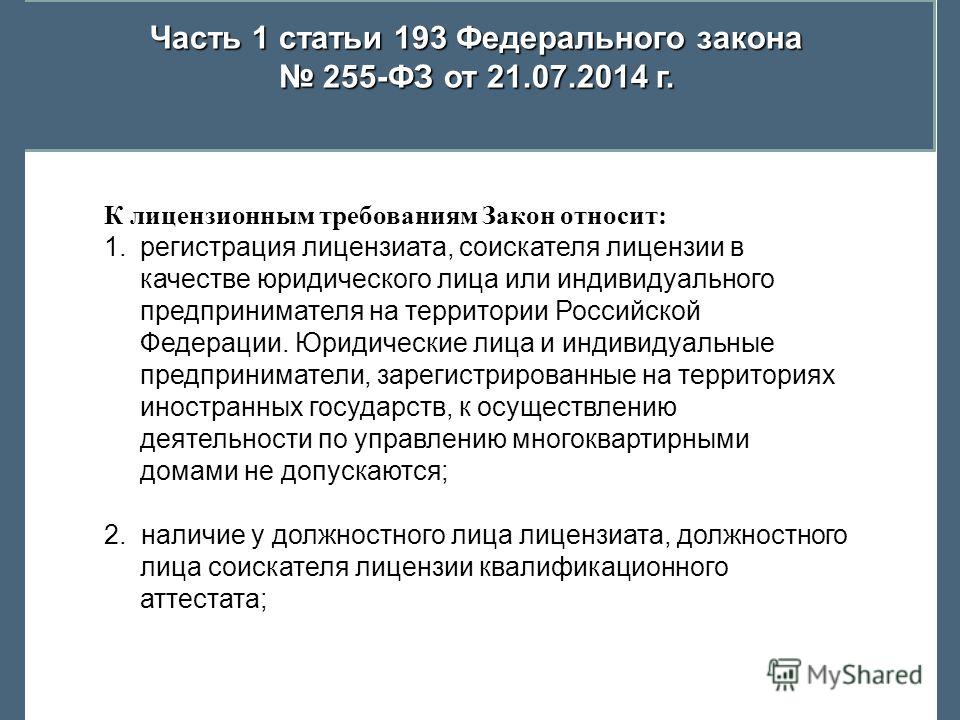 Часть 1 статьи 193 Федерального закона
№ 255-ФЗ от 21.07.2014 г.

К лицензионным требованиям Закон относит:
1. регистрация лицензиата, соискателя лицензии в качестве юридического лица или индивидуального предпринимателя на территории Российской Федерации. Юридические лица и индивидуальные предприниматели, зарегистрированные на территориях иностранных государств, к осуществлению деятельности по управлению многоквартирными домами не допускаются;

2. наличие у должностного лица лицензиата, должностного лица соискателя лицензии квалификационного аттестата;

MyShared